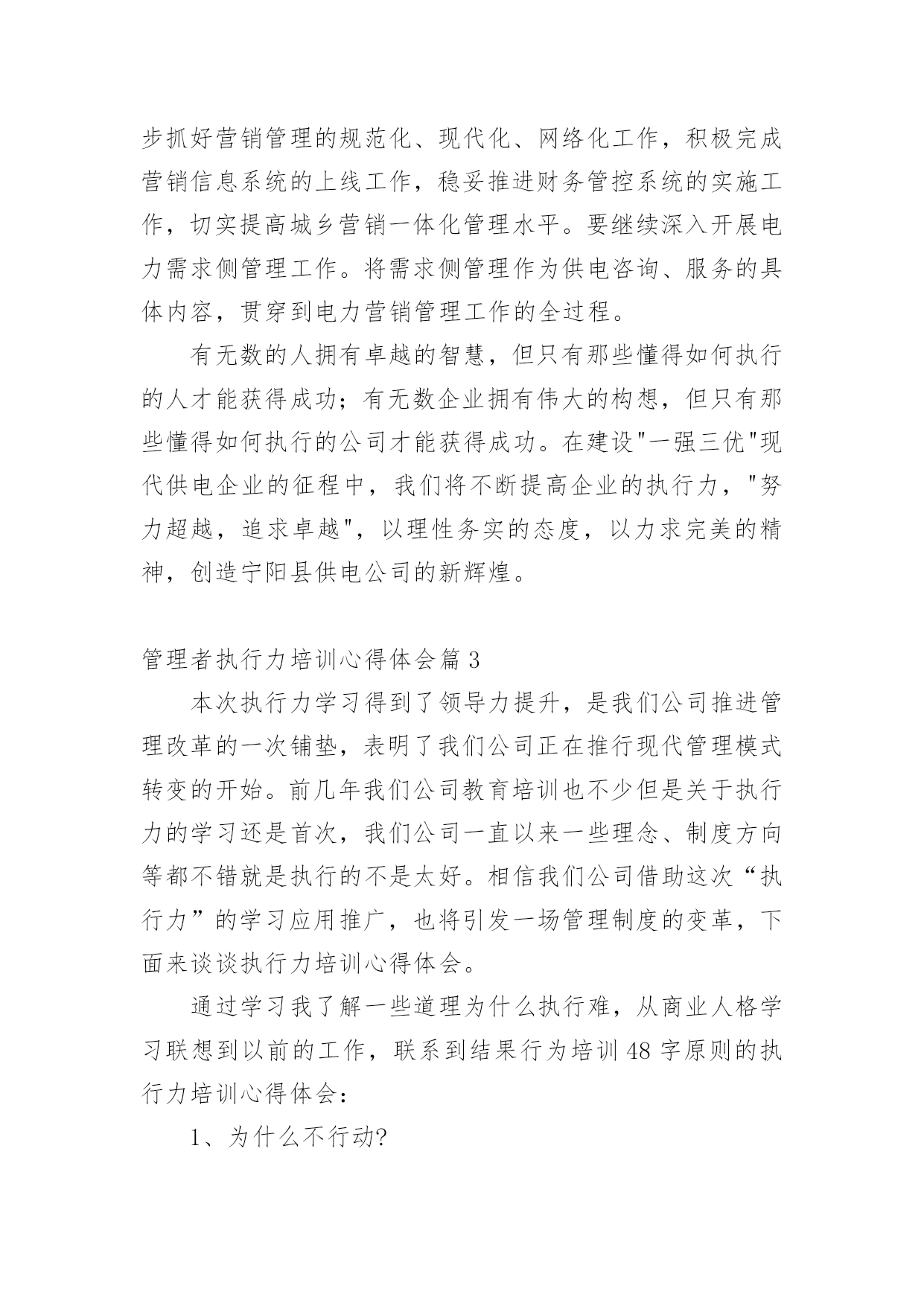 步抓好营销管理的规范化、现代化、网络化工作，积极完成营销信息系统的上线工作，稳妥推进财务管控系统的实施工作，切实提高城乡营销一体化管理水平。要继续深入开展电力需求侧管理工作。将需求侧管理作为供电咨询、服务的具体内容，贯穿到电力营销管理工作的全过程。

有无数的人拥有卓越的智慧，但只有那些懂得如何执行的人才能获得成功；有无数企业拥有伟大的构想，但只有那些懂得如何执行的公司才能获得成功。在建设"一强三优"现代供电企业的征程中，我们将不断提高企业的执行力，"努力超越，追求卓越"，以理性务实的态度，以力求完美的精神，创造宁阳县供电公司的新辉煌。

管理者执行力培训心得体会篇 3

本次执行力学习得到了领导力提升，是我们公司推进管理改革的一次铺垫，表明了我们公司正在推行现代管理模式转变的开始。前几年我们公司教育培训也不少但是关于执行力的学习还是首次，我们公司一直以来一些理念、制度方向等都不错就是执行的不是太好。相信我们公司借助这次“执行力”的学习应用推广，也将引发一场管理制度的变革，下面来谈谈执行力培训心得体会。

通过学习我了解一些道理为什么执行难，从商业人格学习联想到以前的工作，联系到结果行为培训 48 字原则的执行力培训心得体会：

1、为什么不行动?